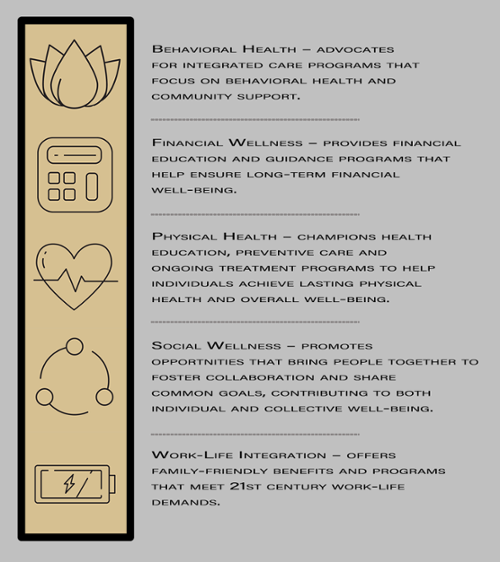 Behavioral Health – advocates for integrated care programs that focus on behavioral health and community support.

Financial Wellness – provides financial education and guidance programs that help ensure long-term financial well-being.

Physical Health – champions health education, preventive care and ongoing treatment programs to help individuals achieve lasting physical health and overall well-being.

Social Wellness – promotes opportnities that bring people together to foster collaboration and share common goals, contributing to both individual and collective well-being.

Work-Life Integration – offers family-friendly benefits and programs that meet 21st century work-life demands.